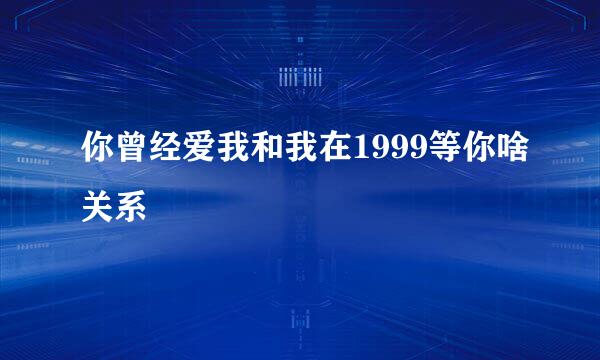 你曾经爱我和我在1999等你啥关系